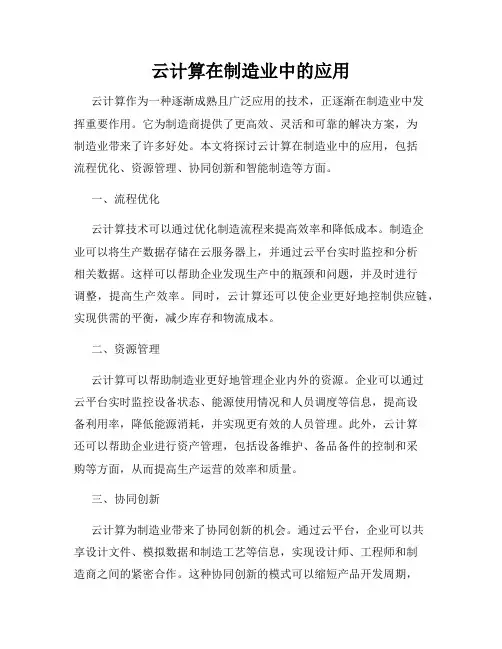 云计算在制造业中的应用

云计算作为一种逐渐成熟且广泛应用的技术，正逐渐在制造业中发挥重要作用。它为制造商提供了更高效、灵活和可靠的解决方案，为制造业带来了许多好处。本文将探讨云计算在制造业中的应用，包括流程优化、资源管理、协同创新和智能制造等方面。

一、流程优化

云计算技术可以通过优化制造流程来提高效率和降低成本。制造企业可以将生产数据存储在云服务器上，并通过云平台实时监控和分析相关数据。这样可以帮助企业发现生产中的瓶颈和问题，并及时进行调整，提高生产效率。同时，云计算还可以使企业更好地控制供应链，实现供需的平衡，减少库存和物流成本。

二、资源管理

云计算可以帮助制造业更好地管理企业内外的资源。企业可以通过云平台实时监控设备状态、能源使用情况和人员调度等信息，提高设备利用率，降低能源消耗，并实现更有效的人员管理。此外，云计算还可以帮助企业进行资产管理，包括设备维护、备品备件的控制和采购等方面，从而提高生产运营的效率和质量。

三、协同创新

云计算为制造业带来了协同创新的机会。通过云平台，企业可以共享设计文件、模拟数据和制造工艺等信息，实现设计师、工程师和制造商之间的紧密合作。这种协同创新的模式可以缩短产品开发周期，